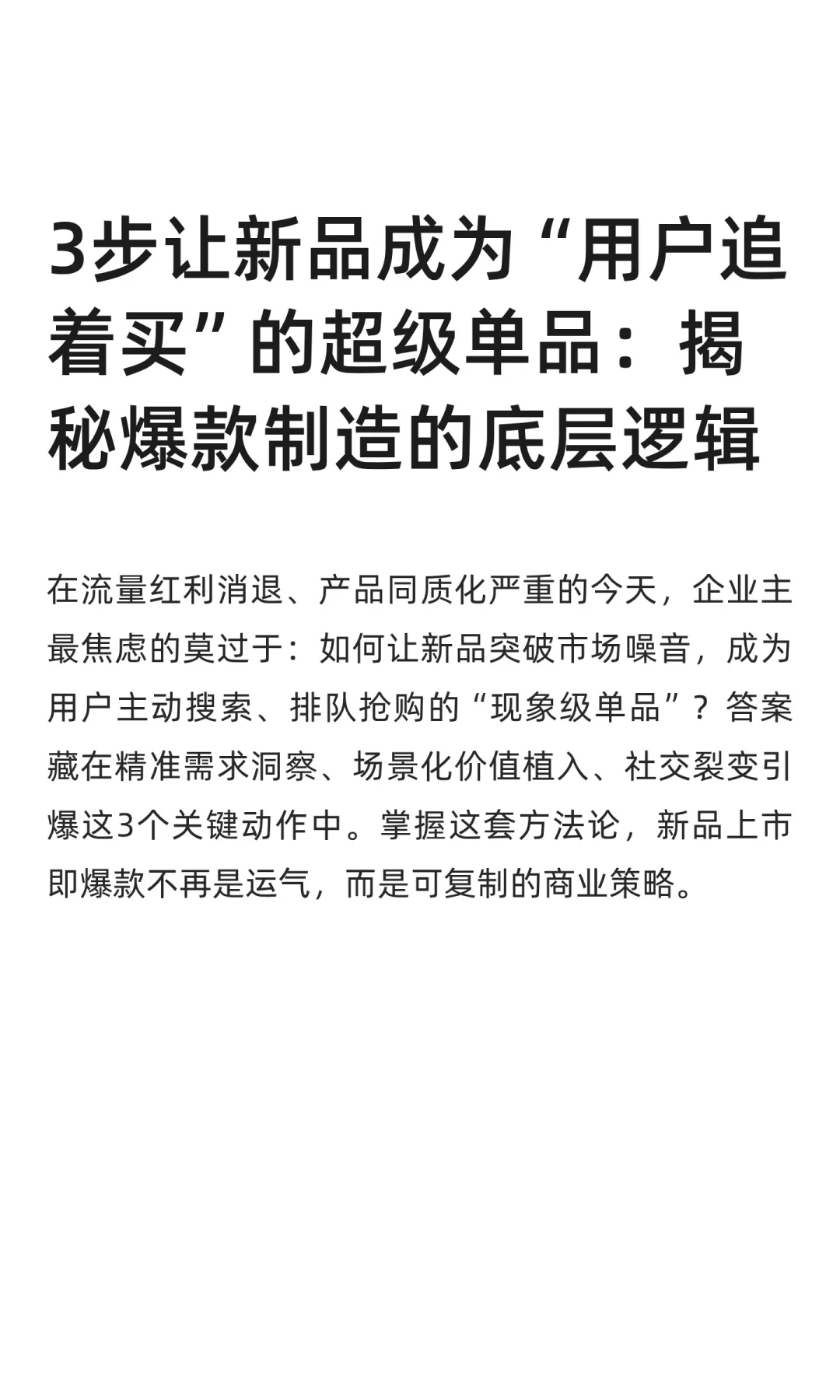 3步让新品成为“用户追着买”的超级单品：揭秘爆款制造的底层逻辑

在流量红利消退、产品同质化严重的今天，企业主最焦虑的莫过于：如何让新品突破市场噪音，成为用户主动搜索、排队抢购的“现象级单品”？答案藏在精准需求洞察、场景化价值植入、社交裂变引爆这3个关键动作中。掌握这套方法论，新品上市即爆款不再是运气，而是可复制的商业策略。